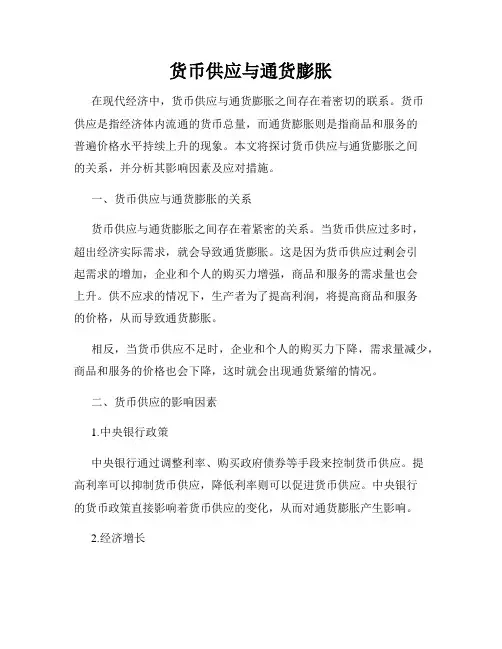 货币供应与通货膨胀

在现代经济中，货币供应与通货膨胀之间存在着密切的联系。货币供应是指经济体内流通的货币总量，而通货膨胀则是指商品和服务的普遍价格水平持续上升的现象。本文将探讨货币供应与通货膨胀之间的关系，并分析其影响因素及应对措施。

一、货币供应与通货膨胀的关系

货币供应与通货膨胀之间存在着紧密的关系。当货币供应过多时，超出经济实际需求，就会导致通货膨胀。这是因为货币供应过剩会引起需求的增加，企业和个人的购买力增强，商品和服务的需求量也会上升。供不应求的情况下，生产者为了提高利润，将提高商品和服务的价格，从而导致通货膨胀。

相反，当货币供应不足时，企业和个人的购买力下降，需求量减少，商品和服务的价格也会下降，这时就会出现通货紧缩的情况。

二、货币供应的影响因素

1.中央银行政策

中央银行通过调整利率、购买政府债券等手段来控制货币供应。提高利率可以抑制货币供应，降低利率则可以促进货币供应。中央银行的货币政策直接影响着货币供应的变化，从而对通货膨胀产生影响。

2.经济增长